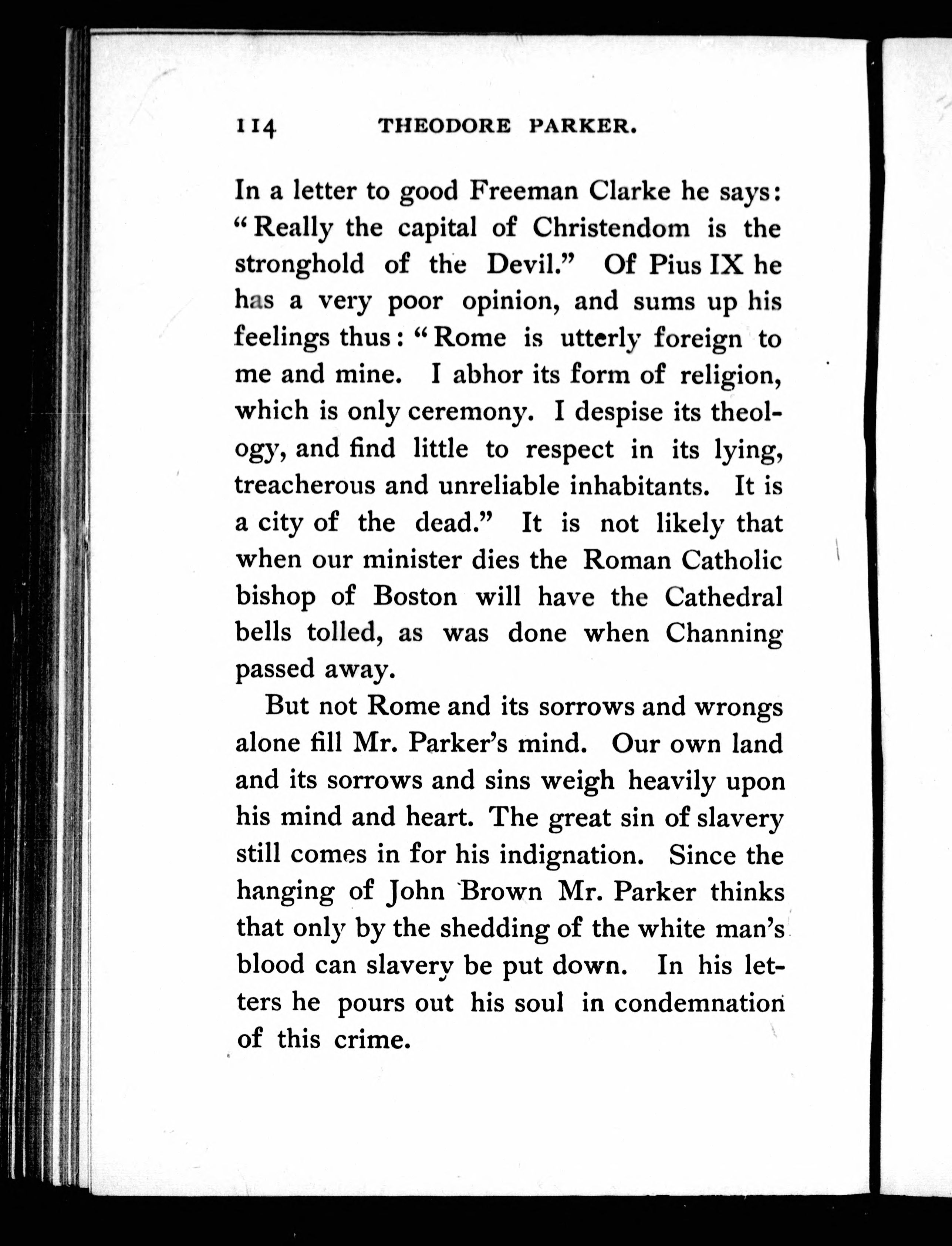 114 THEODORE PARKER.

In a letter to good Freeman Clarke he says: "Really the capital of Christendom is the stronghold of the Devil." Of Pius IX he has a very poor opinion, and sums up his feelings thus: "Rome is utterly foreign to me and mine. I abhor its form of religion, which is only ceremony. I despise its theology, and find little to respect in its lying, treacherous and unreliable inhabitants. It is a city of the dead." It is not likely that when our minister dies the Roman Catholic bishop of Boston will have the Cathedral bells tolled, as was done when Channing passed away.

But not Rome and its sorrows and wrongs alone fill Mr. Parker's mind. Our own land and its sorrows and sins weigh heavily upon his mind and heart. The great sin of slavery still comes in for his indignation. Since the hanging of John Brown Mr. Parker thinks that only by the shedding of the white man's blood can slavery be put down. In his letters he pours out his soul in condemnation of this crime.